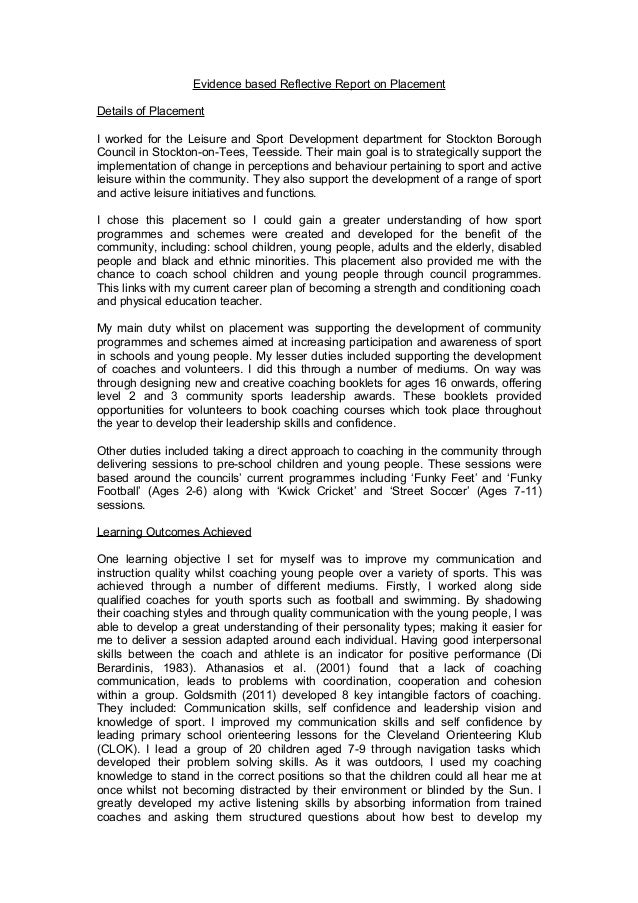 Evidence based Reflective Report on Placement

Details of Placement

I worked for the Leisure and Sport Development department for Stockton Borough Council in Stockton-on-Tees, Teesside. Their main goal is to strategically support the implementation of change in perceptions and behaviour pertaining to sport and active leisure within the community. They also support the development of a range of sport and active leisure initiatives and functions.

I chose this placement so I could gain a greater understanding of how sport programmes and schemes were created and developed for the benefit of the community, including: school children, young people, adults and the elderly, disabled people and black and ethnic minorities. This placement also provided me with the chance to coach school children and young people through council programmes. This links with my current career plan of becoming a strength and conditioning coach and physical education teacher.

My main duty whilst on placement was supporting the development of community programmes and schemes aimed at increasing participation and awareness of sport in schools and young people. My lesser duties included supporting the development of coaches and volunteers. I did this through a number of mediums. On way was through designing new and creative coaching booklets for ages 16 onwards, offering level 2 and 3 community sports leadership awards. These booklets provided opportunities for volunteers to book coaching courses which took place throughout the year to develop their leadership skills and confidence.

Other duties included taking a direct approach to coaching in the community through delivering sessions to pre-school children and young people. These sessions were based around the councils' current programmes including 'Funky Feet' and 'Funky Football' (Ages 2-6) along with 'Kwick Cricket' and 'Street Soccer' (Ages 7-11) sessions.

Learning Outcomes Achieved

One learning objective I set for myself was to improve my communication and instruction quality whilst coaching young people over a variety of sports. This was achieved through a number of different mediums. Firstly, I worked along side qualified coaches for youth sports such as football and swimming. By shadowing their coaching styles and through quality communication with the young people, I was able to develop a great understanding of their personality types; making it easier for me to deliver a session adapted around each individual. Having good interpersonal skills between the coach and athlete is an indicator for positive performance (Di Berardinis, 1983). Athanasios et al. (2001) found that a lack of coaching communication, leads to problems with coordination, cooperation and cohesion within a group. Goldsmith (2011) developed 8 key intangible factors of coaching. They included: Communication skills, self confidence and leadership vision and knowledge of sport. I improved my communication skills and self confidence by leading primary school orienteering lessons for the Cleveland Orienteering Klub (CLOK). I lead a group of 20 children aged 7-9 through navigation tasks which developed their problem solving skills. As it was outdoors, I used my coaching knowledge to stand in the correct positions so that the children could all hear me at once whilst not becoming distracted by their environment or blinded by the Sun. I greatly developed my active listening skills by absorbing information from trained coaches and asking them structured questions about how best to develop my